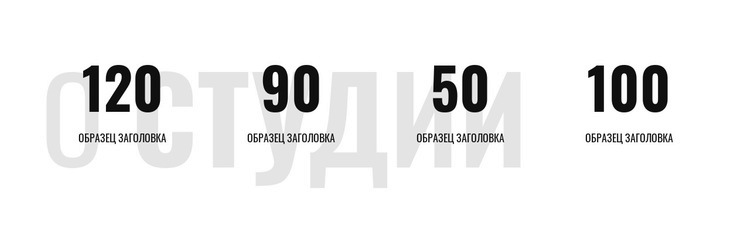 О СТУДИИ

120
ОБРАЗЕЦ ЗАГОЛОВКА

90
ОБРАЗЕЦ ЗАГОЛОВКА

50
ОБРАЗЕЦ ЗАГОЛОВКА

100
ОБРАЗЕЦ ЗАГОЛОВКА